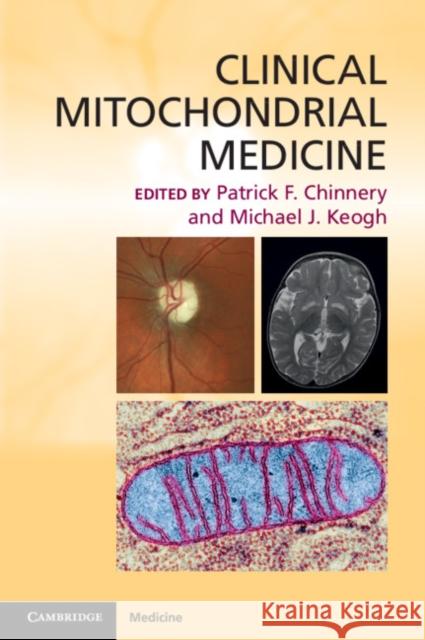 CLINICAL MITOCHONDRIAL MEDICINE

EDITED BY Patrick F. Chinnery and Michael J. Keogh

CAMBRIDGE Medicine

Kraina Książek